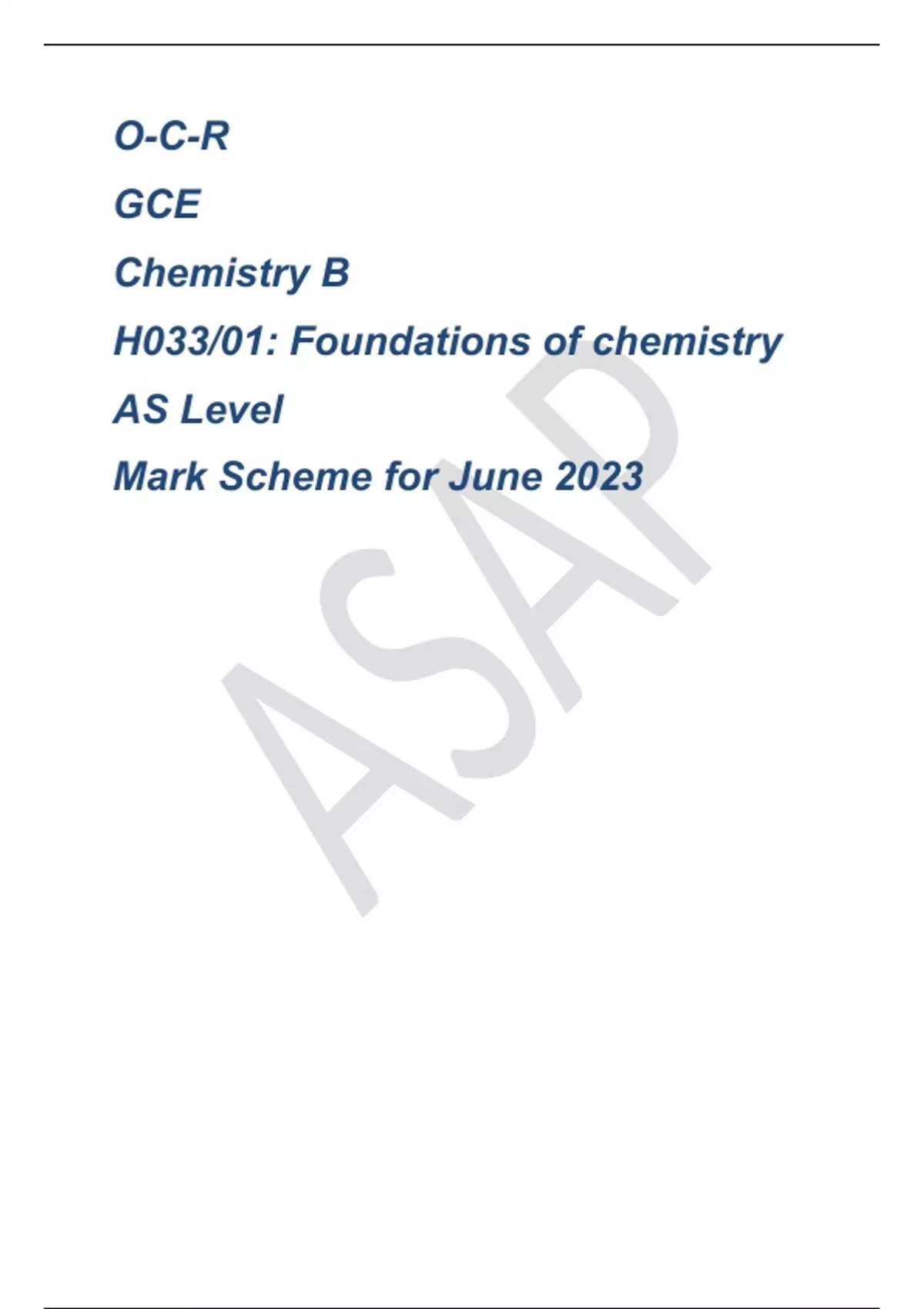 O-C-R

GCE

Chemistry B

H033/01: Foundations of chemistry

AS Level

Mark Scheme for June 2023

ASAP